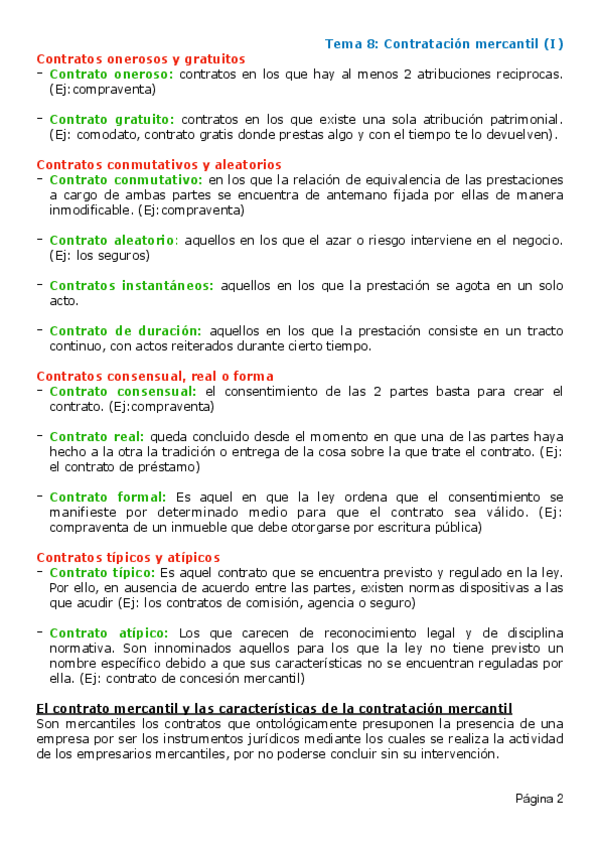 Tema 8: Contratación mercantil (I)

Contratos onerosos y gratuitos
- Contrato oneroso: contratos en los que hay al menos 2 atribuciones reciprocas. (Ej:compraventa)

- Contrato gratuito: contratos en los que existe una sola atribución patrimonial. (Ej: comodato, contrato gratis donde prestas algo y con el tiempo te lo devuelven).

Contratos conmutativos y aleatorios
- Contrato conmutativo: en los que la relación de equivalencia de las prestaciones a cargo de ambas partes se encuentra de antemano fijada por ellas de manera inmodificable. (Ej:compraventa)

- Contrato aleatorio: aquellos en los que el azar o riesgo interviene en el negocio. (Ej: los seguros)

- Contratos instantáneos: aquellos en los que la prestación se agota en un solo acto.

- Contrato de duración: aquellos en los que la prestación consiste en un tracto continuo, con actos reiterados durante cierto tiempo.

Contratos consensual, real o forma
- Contrato consensual: el consentimiento de las 2 partes basta para crear el contrato. (Ej:compraventa)

- Contrato real: queda concluido desde el momento en que una de las partes haya hecho a la otra la tradición o entrega de la cosa sobre la que trate el contrato. (Ej: el contrato de préstamo)

- Contrato formal: Es aquel en que la ley ordena que el consentimiento se manifieste por determinado medio para que el contrato sea válido. (Ej: compraventa de un inmueble que debe otorgarse por escritura pública)

Contratos típicos y atípicos
- Contrato típico: Es aquel contrato que se encuentra previsto y regulado en la ley. Por ello, en ausencia de acuerdo entre las partes, existen normas dispositivas a las que acudir (Ej: los contratos de comisión, agencia o seguro)

- Contrato atípico: Los que carecen de reconocimiento legal y de disciplina normativa. Son innominados aquellos para los que la ley no tiene previsto un nombre específico debido a que sus características no se encuentran reguladas por ella. (Ej: contrato de concesión mercantil)

El contrato mercantil y las características de la contratación mercantil
Son mercantiles los contratos que ontológicamente presuponen la presencia de una empresa por ser los instrumentos jurídicos mediante los cuales se realiza la actividad de los empresarios mercantiles, por no poderse concluir sin su intervención.

Página 2